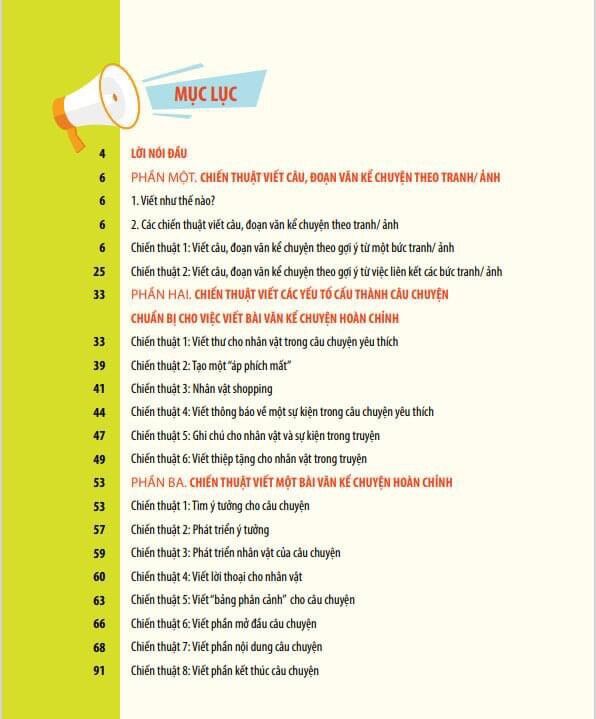 MỤC LỤC

4 LỜI NÓI ĐẦU

6 PHẦN MỘT. CHIẾN THUẬT VIẾT CÂU, ĐOẠN VĂN KỂ CHUYỆN THEO TRANH/ ẢNH

6 1. Viết như thế nào?

6 2. Các chiến thuật viết câu, đoạn văn kể chuyện theo tranh/ ảnh

6 Chiến thuật 1: Viết câu, đoạn văn kể chuyện theo gợi ý từ một bức tranh/ ảnh

25 Chiến thuật 2: Viết câu, đoạn văn kể chuyện theo gợi ý từ việc liên kết các bức tranh/ ảnh

33 PHẦN HAI. CHIẾN THUẬT VIẾT CÁC YẾU TỐ CẤU THÀNH CÂU CHUYỆN CHUẨN BỊ CHO VIỆC VIẾT BÀI VĂN KỂ CHUYỆN HOÀN CHỈNH

33 Chiến thuật 1: Viết thư cho nhân vật trong câu chuyện yêu thích

39 Chiến thuật 2: Tạo một "áp phích mất"

41 Chiến thuật 3: Nhân vật shopping

44 Chiến thuật 4: Viết thông báo về một sự kiện trong câu chuyện yêu thích

47 Chiến thuật 5: Ghi chú cho nhân vật và sự kiện trong truyện

49 Chiến thuật 6: Viết thiệp tặng cho nhân vật trong truyện

53 PHẦN BA. CHIẾN THUẬT VIẾT MỘT BÀI VĂN KỂ CHUYỆN HOÀN CHỈNH

53 Chiến thuật 1: Tìm ý tưởng cho câu chuyện

57 Chiến thuật 2: Phát triển ý tưởng

59 Chiến thuật 3: Phát triển nhân vật của câu chuyện

60 Chiến thuật 4: Viết lời thoại cho nhân vật

63 Chiến thuật 5: Viết "bảng phân cảnh" cho câu chuyện

66 Chiến thuật 6: Viết phần mở đầu câu chuyện

68 Chiến thuật 7: Viết phần nội dung câu chuyện

91 Chiến thuật 8: Viết phần kết thúc câu chuyện